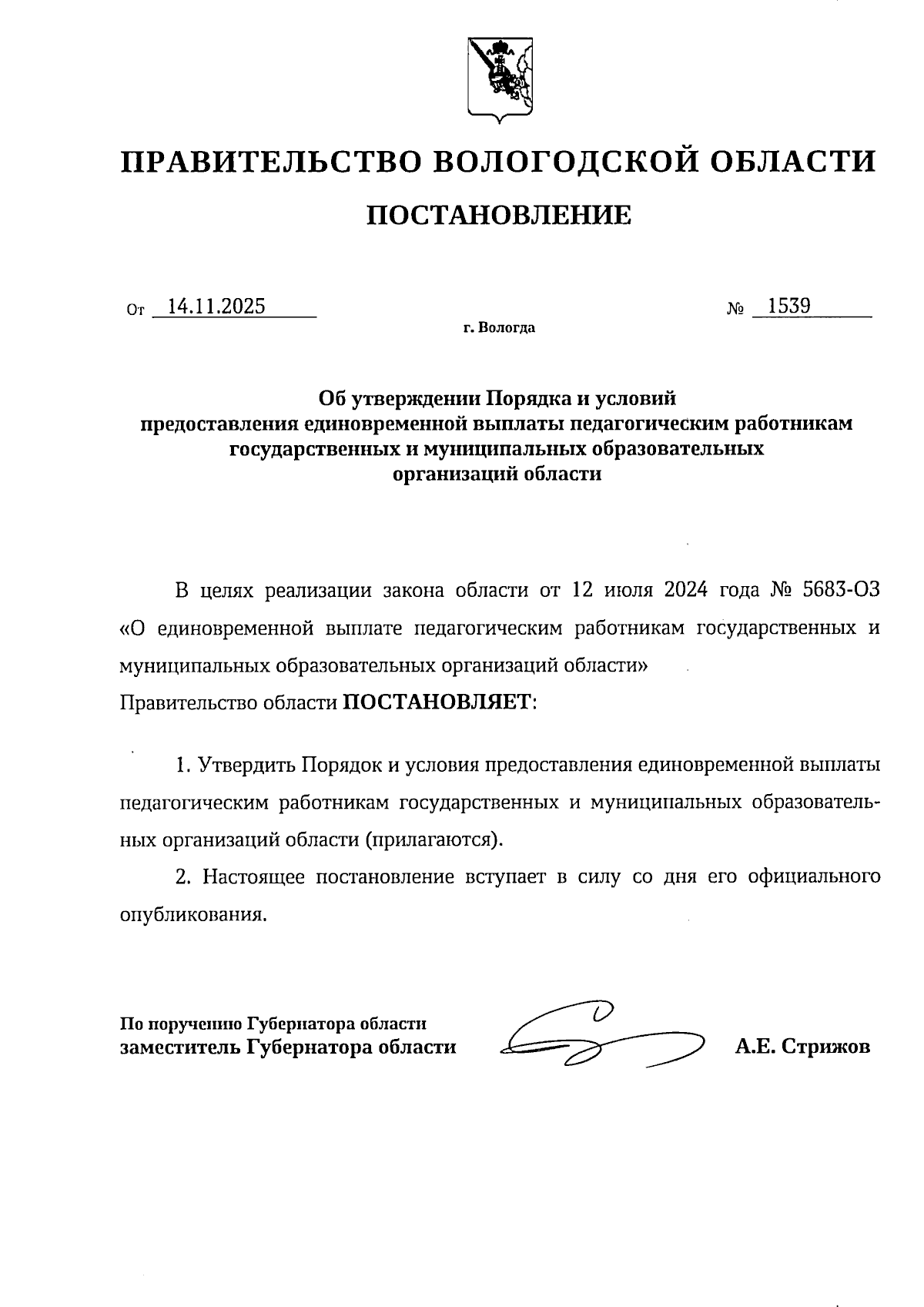 ПРАВИТЕЛЬСТВО ВОЛОГОДСКОЙ ОБЛАСТИ

ПОСТАНОВЛЕНИЕ

От 14.11.2025 № 1539

г. Вологда

Об утверждении Порядка и условий предоставления единовременной выплаты педагогическим работникам государственных и муниципальных образовательных организаций области

В целях реализации закона области от 12 июля 2024 года № 5683-ОЗ «О единовременной выплате педагогическим работникам государственных и муниципальных образовательных организаций области» Правительство области ПОСТАНОВЛЯЕТ:

1. Утвердить Порядок и условия предоставления единовременной выплаты педагогическим работникам государственных и муниципальных образовательных организаций области (прилагаются).

2. Настоящее постановление вступает в силу со дня его официального опубликования.

По поручению Губернатора области
заместитель Губернатора области А.Е. Стрижов